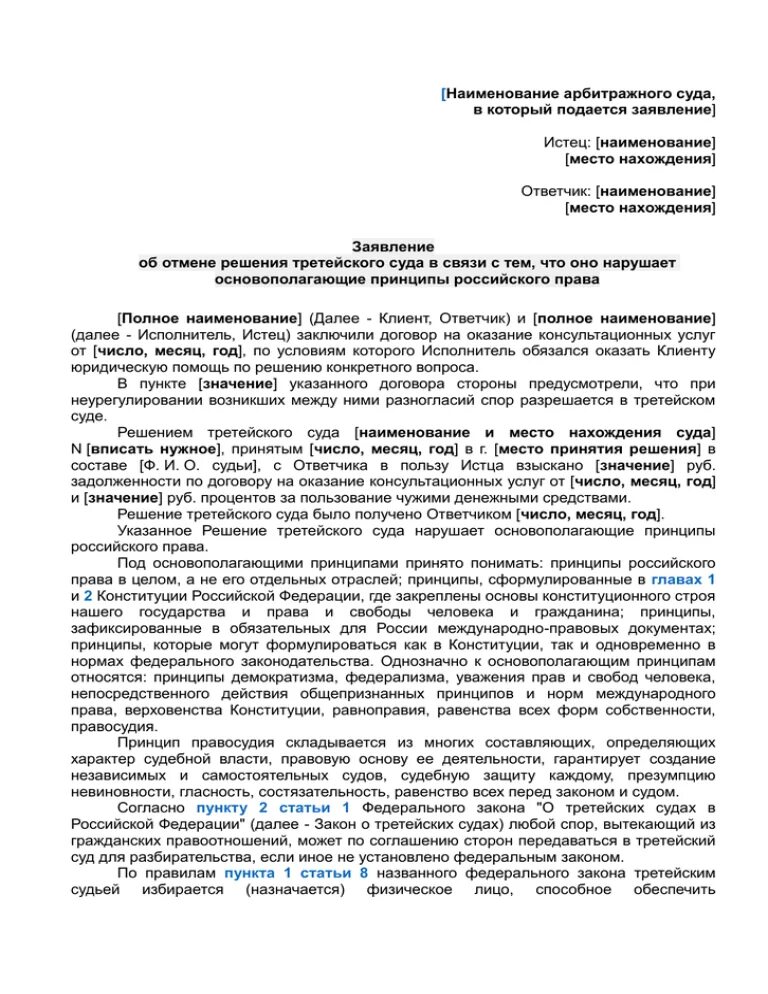 [Наименование арбитражного суда, в который подается заявление]

Истец: [наименование]
[место нахождения]

Ответчик: [наименование]
[место нахождения]

Заявление
об отмене решения третейского суда в связи с тем, что оно нарушает основополагающие принципы российского права

[Полное наименование] (Далее - Клиент, Ответчик) и [полное наименование] (далее - Исполнитель, Истец) заключили договор на оказание консультационных услуг от [число, месяц, год], по условиям которого Исполнитель обязался оказать Клиенту юридическую помощь по решению конкретного вопроса.

В пункте [значение] указанного договора стороны предусмотрели, что при неурегулировании возникших между ними разногласий спор разрешается в третейском суде.

Решением третейского суда [наименование и место нахождения суда] N [вписать нужное], принятым [число, месяц, год] в г. [место принятия решения] в составе [Ф. И. О. судьи], с Ответчика в пользу Истца взыскано [значение] руб. задолженности по договору на оказание консультационных услуг от [число, месяц, год] и [значение] руб. процентов за пользование чужими денежными средствами.

Решение третейского суда было получено Ответчиком [число, месяц, год].

Указанное Решение третейского суда нарушает основополагающие принципы российского права.

Под основополагающими принципами принято понимать: принципы российского права в целом, а не его отдельных отраслей; принципы, сформулированные в главах 1 и 2 Конституции Российской Федерации, где закреплены основы конституционного строя нашего государства и права и свободы человека и гражданина; принципы, зафиксированные в обязательных для России международно-правовых документах; принципы, которые могут формулироваться как в Конституции, так и одновременно в нормах федерального законодательства. Однозначно к основополагающим принципам относятся: принципы демократизма, федерализма, уважения прав и свобод человека, непосредственного действия общепризнанных принципов и норм международного права, верховенства Конституции, равноправия, равенства всех форм собственности, правосудия.

Принцип правосудия складывается из многих составляющих, определяющих характер судебной власти, правовую основу ее деятельности, гарантирует создание независимых и самостоятельных судов, судебную защиту каждому, презумпцию невиновности, гласность, состязательность, равенство всех перед законом и судом.

Согласно пункту 2 статьи 1 Федерального закона "О третейских судах в Российской Федерации" (далее - Закон о третейских судах) любой спор, вытекающий из гражданских правоотношений, может по соглашению сторон передаваться в третейский суд для разбирательства, если иное не установлено федеральным законом.

По правилам пункта 1 статьи 8 названного федерального закона третейским судьей избирается (назначается) физическое лицо, способное обеспечить